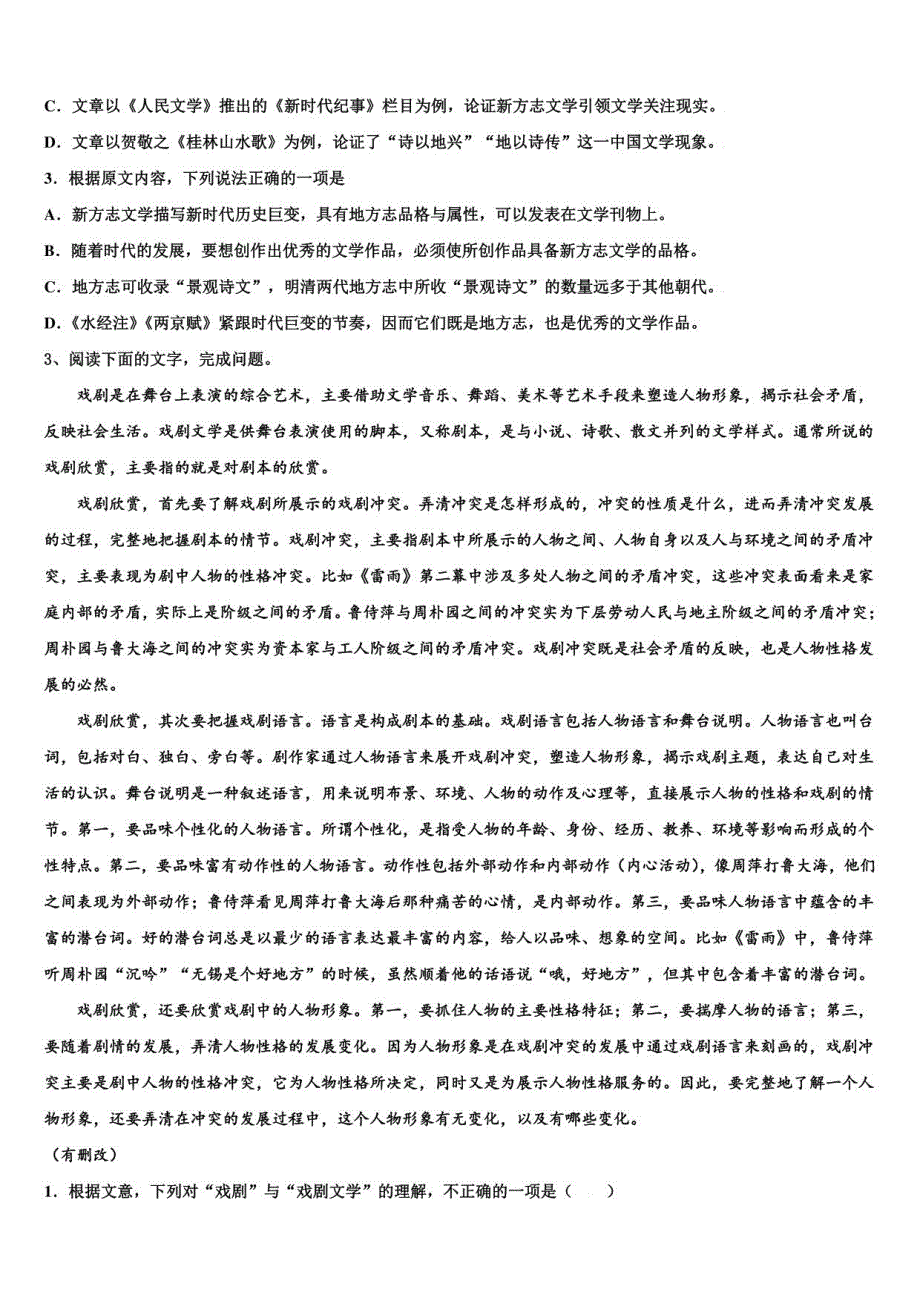 C．文章以《人民文学》推出的《新时代纪事》栏目为例，论证新方志文学引领文学关注现实。

D．文章以贺敬之《桂林山水歌》为例，论证了“诗以地兴”“地以诗传”这一中国文学现象。

3．根据原文内容，下列说法正确的一项是

A．新方志文学描写新时代历史巨变，具有地方志品格与属性，可以发表在文学刊物上。

B．随着时代的发展，要想创作出优秀的文学作品，必须使所创作品具备新方志文学的品格。

C．地方志可收录“景观诗文”，明清两代地方志中所收“景观诗文”的数量远多于其他朝代。

D．《水经注》《两京赋》紧跟时代巨变的节奏，因而它们既是地方志，也是优秀的文学作品。

3、阅读下面的文字，完成问题。

戏剧是在舞台上表演的综合艺术，主要借助文学音乐、舞蹈、美术等艺术手段来塑造人物形象，揭示社会矛盾，反映社会生活。戏剧文学是供舞台表演使用的脚本，又称剧本，是与小说、诗歌、散文并列的文学样式。通常所说的戏剧欣赏，主要指的就是对剧本的欣赏。

戏剧欣赏，首先要了解戏剧所展示的戏剧冲突。弄清冲突是怎样形成的，冲突的性质是什么，进而弄清冲突发展的过程，完整地把握剧本的情节。戏剧冲突，主要指剧本中所展示的人物之间、人物自身以及人与环境之间的矛盾冲突，主要表现为剧中人物的性格冲突。比如《雷雨》第二幕中涉及多处人物之间的矛盾冲突，这些冲突表面看来是家庭内部的矛盾，实际上是阶级之间的矛盾。鲁侍萍与周朴园之间的冲突实为下层劳动人民与地主阶级之间的矛盾冲突；周朴园与鲁大海之间的冲突实为资本家与工人阶级之间的矛盾冲突。戏剧冲突既是社会矛盾的反映，也是人物性格发展的必然。

戏剧欣赏，其次要把握戏剧语言。语言是构成剧本的基础。戏剧语言包括人物语言和舞台说明。人物语言也叫台词，包括对白、独白、旁白等。剧作家通过人物语言来展开戏剧冲突，塑造人物形象，揭示戏剧主题，表达自己对生活的认识。舞台说明是一种叙述语言，用来说明布景、环境、人物的动作及心理等，直接展示人物的性格和戏剧的情节。第一，要品味个性化的人物语言。所谓个性化，是指受人物的年龄、身份、经历、教养、环境等影响而形成的个性特点。第二，要品味富有动作性的人物语言。动作性包括外部动作和内部动作（内心活动），像周萍打鲁大海，他们之间表现为外部动作；鲁侍萍看见周萍打鲁大海后那种痛苦的心情，是内部动作。第三，要品味人物语言中蕴含的丰富的潜台词。好的潜台词总是以最少的语言表达最丰富的内容，给人以品味、想象的空间。比如《雷雨》中，鲁侍萍听周朴园“沉吟”“无锡是个好地方”的时候，虽然顺着他的话语说“哦，好地方”，但其中包含着丰富的潜台词。

戏剧欣赏，还要欣赏戏剧中的人物形象。第一，要抓住人物的主要性格特征；第二，要揣摩人物的语言；第三，要随着剧情的发展，弄清人物性格的发展变化。因为人物形象是在戏剧冲突的发展中通过戏剧语言来刻画的，戏剧冲突主要是剧中人物的性格冲突，它为人物性格所决定，同时又是为展示人物性格服务的。因此，要完整地了解一个人物形象，还要弄清在冲突的发展过程中，这个人物形象有无变化，以及有哪些变化。

（有删改）

1．根据文意，下列对“戏剧”与“戏剧文学”的理解，不正确的一项是（　　）